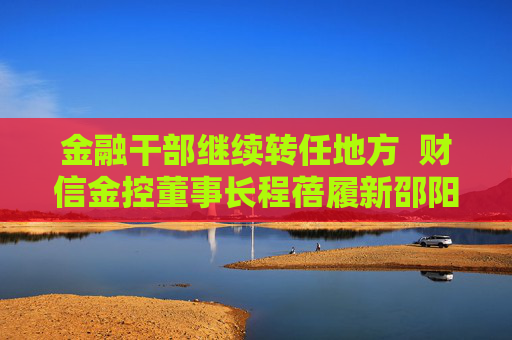 金融干部继续转任地方 财信金控董事长程蓓履新邵阳